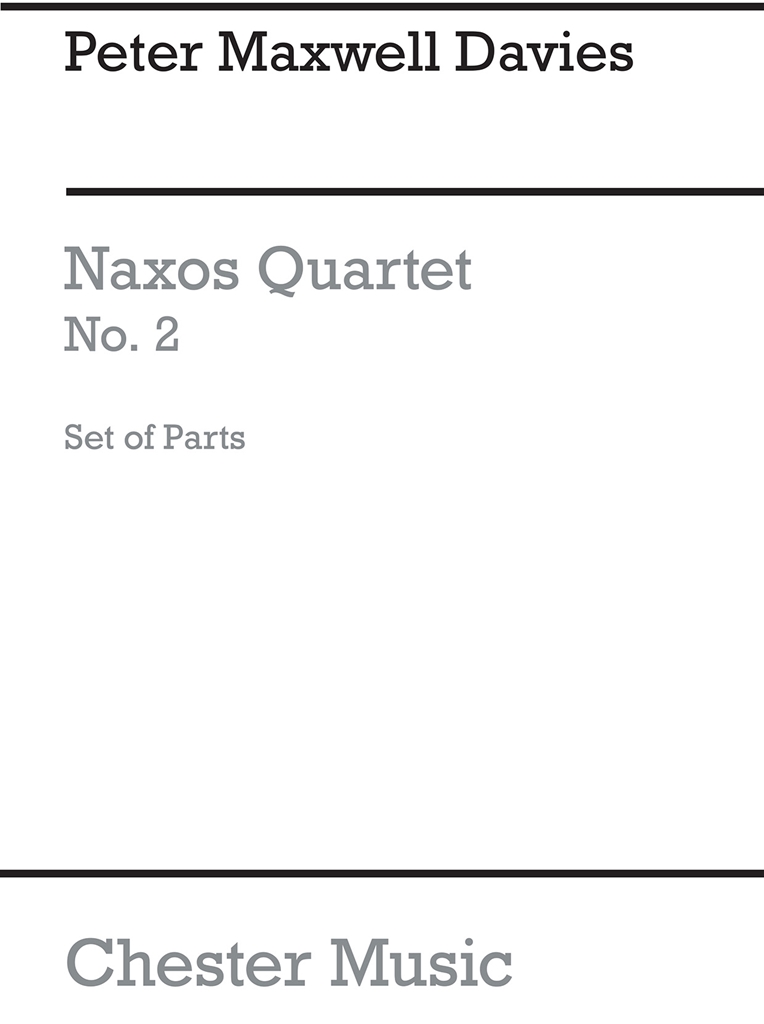 Peter Maxwell Davies

Naxos Quartet
No. 2

Set of Parts

Chester Music